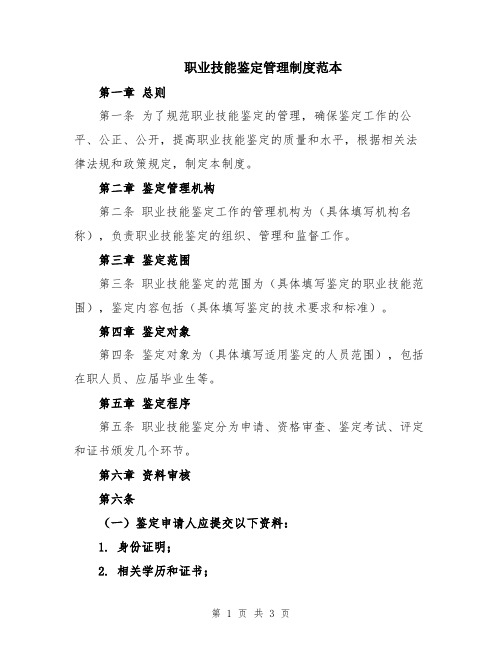 职业技能鉴定管理制度范本

第一章 总则

第一条 为了规范职业技能鉴定的管理，确保鉴定工作的公平、公正、公开，提高职业技能鉴定的质量和水平，根据相关法律法规和政策规定，制定本制度。

第二章 鉴定管理机构

第二条 职业技能鉴定工作的管理机构为（具体填写机构名称），负责职业技能鉴定的组织、管理和监督工作。

第三章 鉴定范围

第三条 职业技能鉴定的范围为（具体填写鉴定的职业技能范围），鉴定内容包括（具体填写鉴定的技术要求和标准）。

第四章 鉴定对象

第四条 鉴定对象为（具体填写适用鉴定的人员范围），包括在职人员、应届毕业生等。

第五章 鉴定程序

第五条 职业技能鉴定分为申请、资格审查、鉴定考试、评定和证书颁发几个环节。

第六章 资料审核

第六条

（一）鉴定申请人应提交以下资料：

1. 身份证明；

2. 相关学历和证书；

第 1 页 共 3 页